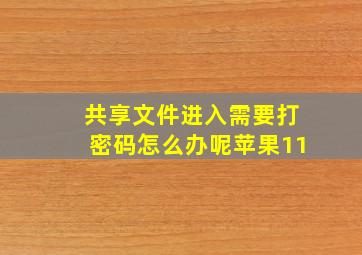 共享文件进入需要打密码怎么办呢苹果11